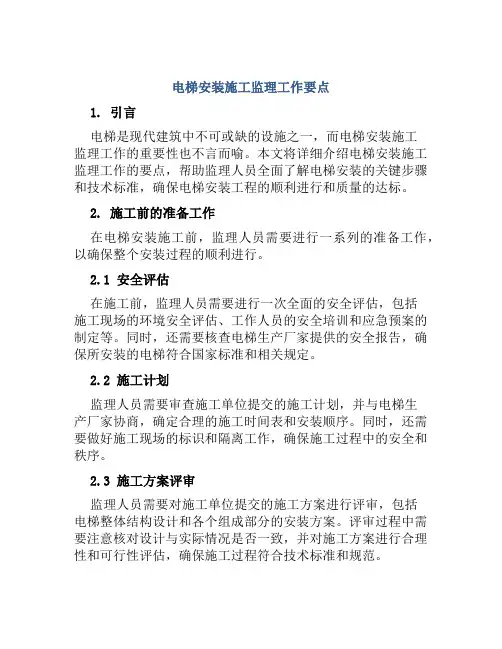 电梯安装施工监理工作要点

1. 引言

电梯是现代建筑中不可或缺的设施之一，而电梯安装施工监理工作的重要性也不言而喻。本文将详细介绍电梯安装施工监理工作的要点，帮助监理人员全面了解电梯安装的关键步骤和技术标准，确保电梯安装工程的顺利进行和质量的达标。

2. 施工前的准备工作

在电梯安装施工前，监理人员需要进行一系列的准备工作，以确保整个安装过程的顺利进行。

2.1 安全评估

在施工前，监理人员需要进行一次全面的安全评估，包括施工现场的环境安全评估、工作人员的安全培训和应急预案的制定等。同时，还需要核查电梯生产厂家提供的安全报告，确保所安装的电梯符合国家标准和相关规定。

2.2 施工计划

监理人员需要审查施工单位提交的施工计划，并与电梯生产厂家协商，确定合理的施工时间表和安装顺序。同时，还需要做好施工现场的标识和隔离工作，确保施工过程中的安全和秩序。

2.3 施工方案评审

监理人员需要对施工单位提交的施工方案进行评审，包括电梯整体结构设计和各个组成部分的安装方案。评审过程中需要注意核对设计与实际情况是否一致，并对施工方案进行合理性和可行性评估，确保施工过程符合技术标准和规范。